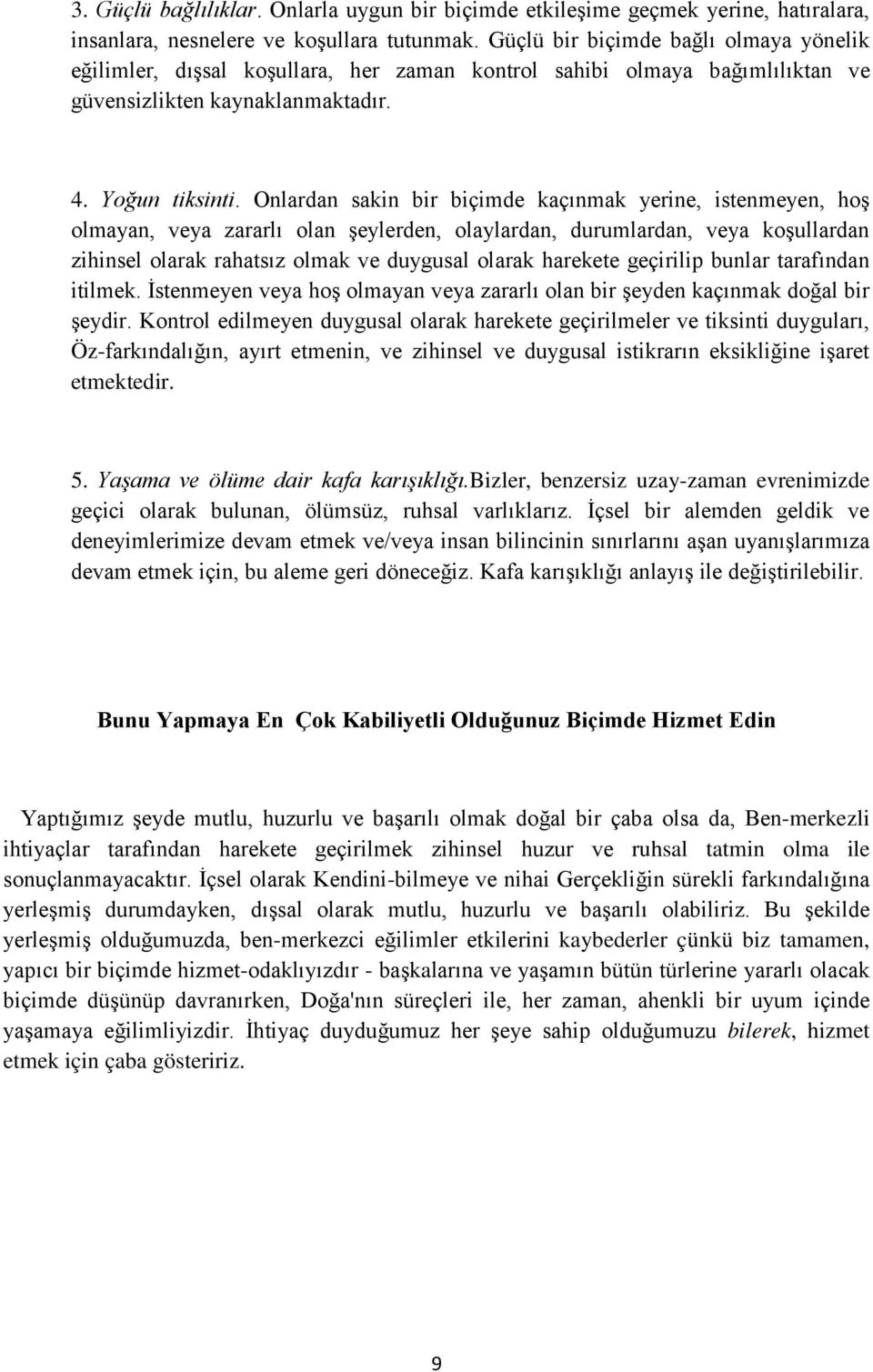 3. Güçlü bağlılıklar. Onlarla uygun bir biçimde etkileşime geçmek yerine, hatıralara, insanlara, nesnelere ve koşullara tutunmak. Güçlü bir biçimde bağlı olmaya yönelik eğilimler, dışsal koşullara, her zaman kontrol sahibi olmaya bağımlılıktan ve güvensizlikten kaynaklanmaktadır.

4. Yoğun tiksinti. Onlardan sakin bir biçimde kaçınmak yerine, istenmeyen, hoş olmayan, veya zararlı olan şeylerden, olaylardan, durumlardan, veya koşullardan zihinsel olarak rahatsız olmak ve duygusal olarak harekete geçirilip bunlar tarafından itilmek. İstenmeyen veya hoş olmayan veya zararlı olan bir şeyden kaçınmak doğal bir şeydir. Kontrol edilmeyen duygusal olarak harekete geçirilmeler ve tiksinti duyguları, Öz-farkındalığın, ayırt etmenin, ve zihinsel ve duygusal istikrarın eksikliğine işaret etmektedir.

5. Yaşama ve ölüme dair kafa karışıklığı.Bizler, benzersiz uzay-zaman evrenimizde geçici olarak bulunan, ölümsüz, ruhsal varlıklarız. İçsel bir alemden geldik ve deneyimlerimize devam etmek ve/veya insan bilincinin sınırlarını aşan uyanışlarımıza devam etmek için, bu aleme geri döneceğiz. Kafa karışıklığı anlayış ile değiştirilebilir.

Bunu Yapmaya En Çok Kabiliyetli Olduğunuz Biçimde Hizmet Edin

Yaptığımız şeyde mutlu, huzurlu ve başarılı olmak doğal bir çaba olsa da, Ben-merkezli ihtiyaçlar tarafından harekete geçirilmek zihinsel huzur ve ruhsal tatmin olma ile sonuçlanmayacaktır. İçsel olarak Kendini-bilmeye ve nihai Gerçekliğin sürekli farkındalığına yerleşmiş durumdayken, dışsal olarak mutlu, huzurlu ve başarılı olabiliriz. Bu şekilde yerleşmiş olduğumuzda, ben-merkezci eğilimler etkilerini kaybederler çünkü biz tamamen, yapıcı bir biçimde hizmet-odaklıyızdır - başkalarına ve yaşamın bütün türlerine yararlı olacak biçimde düşünüp davranırken, Doğa'nın süreçleri ile, her zaman, ahenkli bir uyum içinde yaşamaya eğilimliyizdir. İhtiyaç duyduğumuz her şeye sahip olduğumuzu bilerek, hizmet etmek için çaba gösteririz.

9